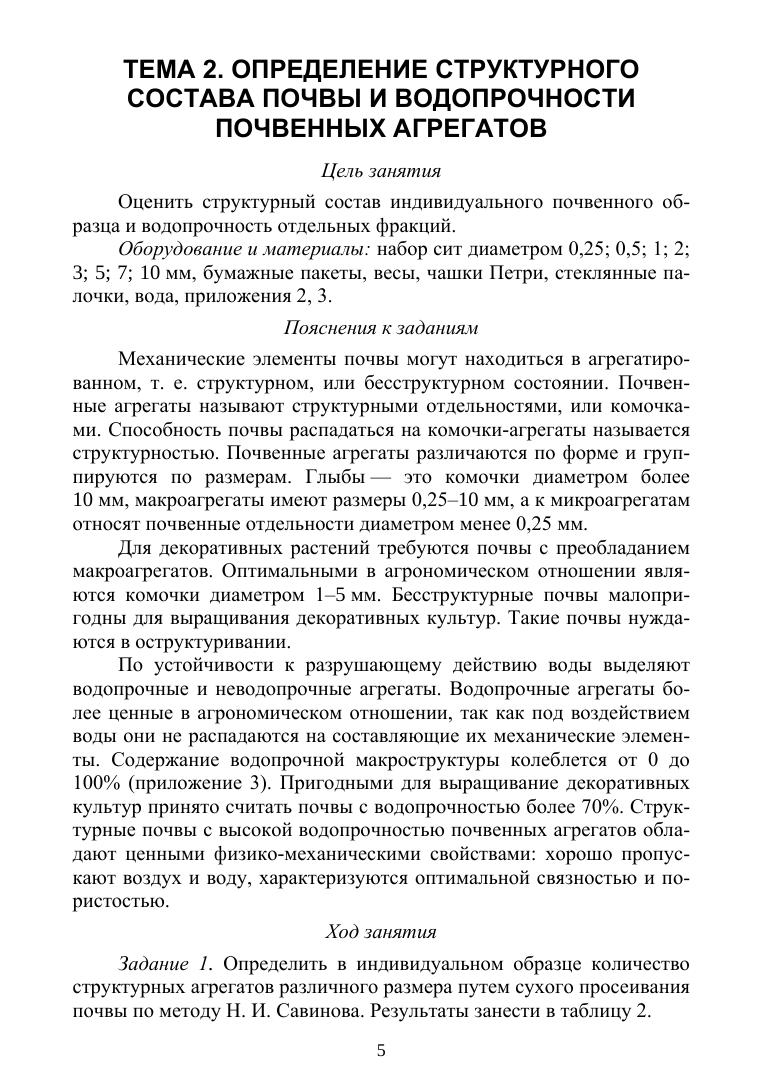 ТЕМА 2. ОПРЕДЕЛЕНИЕ СТРУКТУРНОГО СОСТАВА ПОЧВЫ И ВОДОПРОЧНОСТИ ПОЧВЕННЫХ АГРЕГАТОВ

Цель занятия

Оценить структурный состав индивидуального почвенного образца и водопрочность отдельных фракций.

Оборудование и материалы: набор сит диаметром 0,25; 0,5; 1; 2; 3; 5; 7; 10 мм, бумажные пакеты, весы, чашки Петри, стеклянные палочки, вода, приложения 2, 3.

Пояснения к заданиям

Механические элементы почвы могут находиться в агрегатированном, т. е. структурном, или бесструктурном состоянии. Почвенные агрегаты называют структурными отдельностями, или комочками. Способность почвы распадаться на комочки-агрегаты называется структурностью. Почвенные агрегаты различаются по форме и группируются по размерам. Глыбы — это комочки диаметром более 10 мм, макроагрегаты имеют размеры 0,25–10 мм, а к микроагрегатам относят почвенные отдельности диаметром менее 0,25 мм.

Для декоративных растений требуются почвы с преобладанием макроагрегатов. Оптимальными в агрономическом отношении являются комочки диаметром 1–5 мм. Бесструктурные почвы малопригодны для выращивания декоративных культур. Такие почвы нуждаются в оструктуривании.

По устойчивости к разрушающему действию воды выделяют водопрочные и неводопрочные агрегаты. Водопрочные агрегаты более ценные в агрономическом отношении, так как под воздействием воды они не распадаются на составляющие их механические элементы. Содержание водопрочной макроструктуры колеблется от 0 до 100% (приложение 3). Пригодными для выращивание декоративных культур принято считать почвы с водопрочностью более 70%. Структурные почвы с высокой водопрочностью почвенных агрегатов обладают ценными физико-механическими свойствами: хорошо пропускают воздух и воду, характеризуются оптимальной связностью и пористостью.

Ход занятия

Задание 1. Определить в индивидуальном образце количество структурных агрегатов различного размера путем сухого просеивания почвы по методу Н. И. Савинова. Результаты занести в таблицу 2.

5